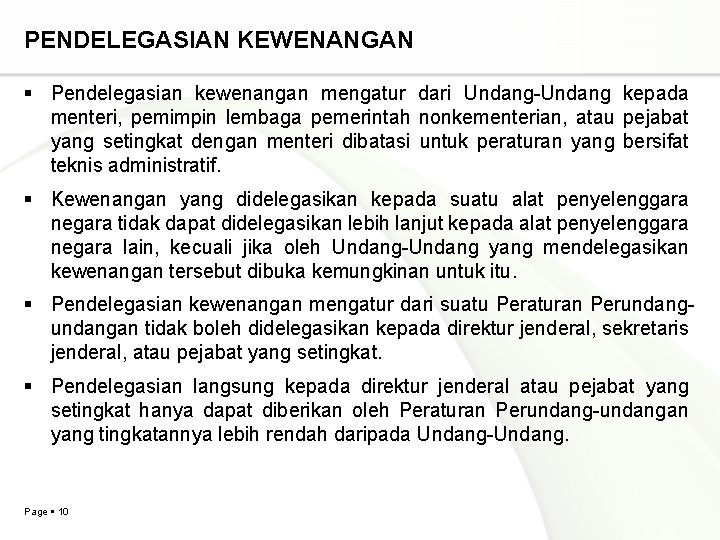 PENDELEGASIAN KEWENANGAN

▪ Pendelegasian kewenangan mengatur dari Undang-Undang kepada menteri, pemimpin lembaga pemerintah nonkementerian, atau pejabat yang setingkat dengan menteri dibatasi untuk peraturan yang bersifat teknis administratif.

▪ Kewenangan yang didelegasikan kepada suatu alat penyelenggara negara tidak dapat didelegasikan lebih lanjut kepada alat penyelenggara negara lain, kecuali jika oleh Undang-Undang yang mendelegasikan kewenangan tersebut dibuka kemungkinan untuk itu.

▪ Pendelegasian kewenangan mengatur dari suatu Peraturan Perundang-undangan tidak boleh didelegasikan kepada direktur jenderal, sekretaris jenderal, atau pejabat yang setingkat.

▪ Pendelegasian langsung kepada direktur jenderal atau pejabat yang setingkat hanya dapat diberikan oleh Peraturan Perundang-undangan yang tingkatannya lebih rendah daripada Undang-Undang.

Page ▪ 10